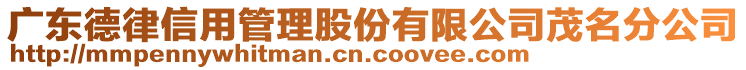 广东德律信用管理股份有限公司茂名分公司
http://mmpennywhitman.cn.coovee.com